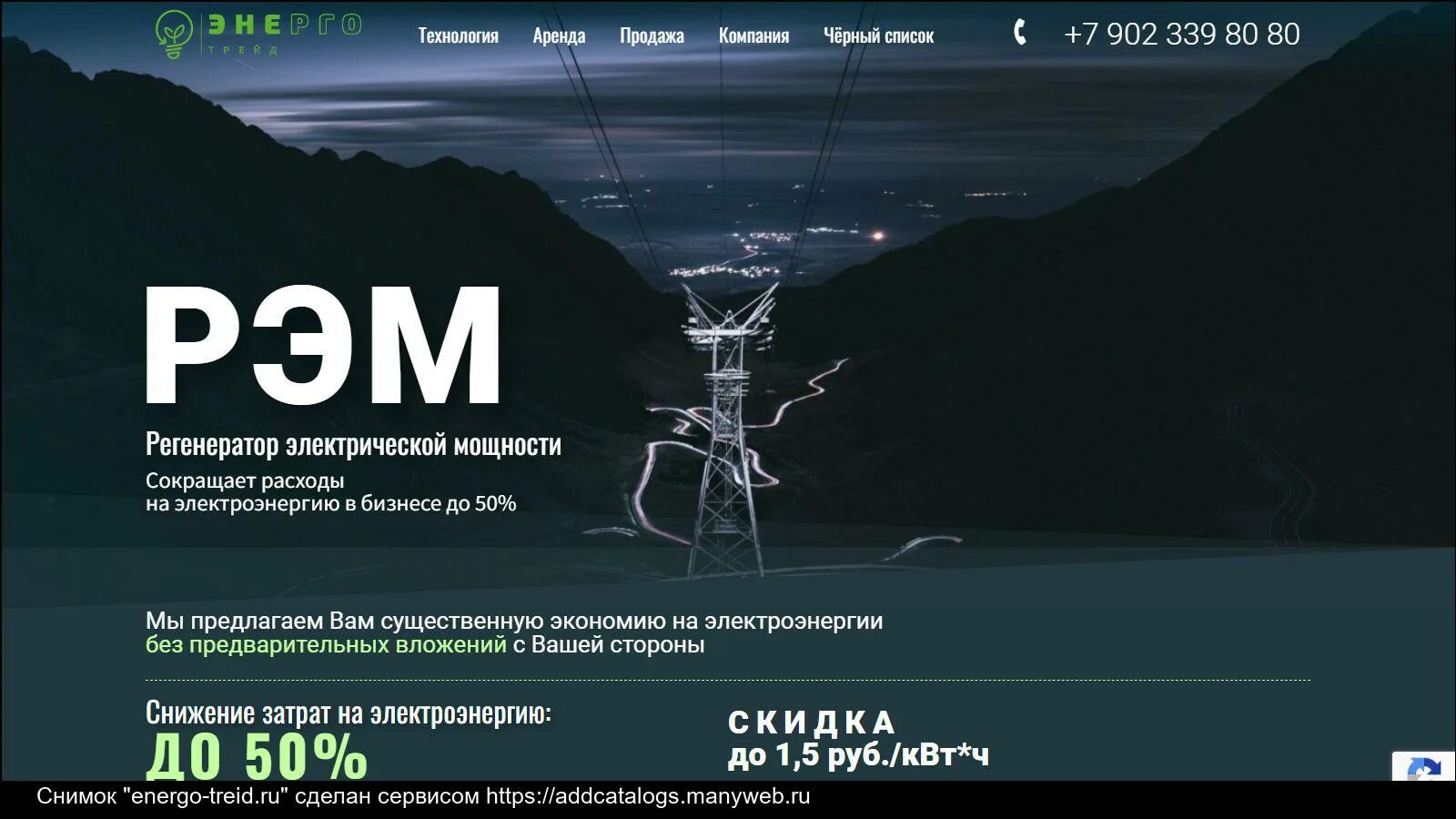 ЭНЕРГО
ТРЕЙД

Технология Аренда Продажа Компания Чёрный список

+7 902 339 80 80

РЭМ

Регенератор электрической мощности

Сокращает расходы на электроэнергию в бизнесе до 50%

Мы предлагаем Вам существенную экономию на электроэнергии без предварительных вложений с Вашей стороны

Снижение затрат на электроэнергию:
ДО 50%

СКИДКА
до 1,5 руб./кВт*ч

Снимок "energo-treid.ru" сделан сервисом https://addcatalogs.manyweb.ru